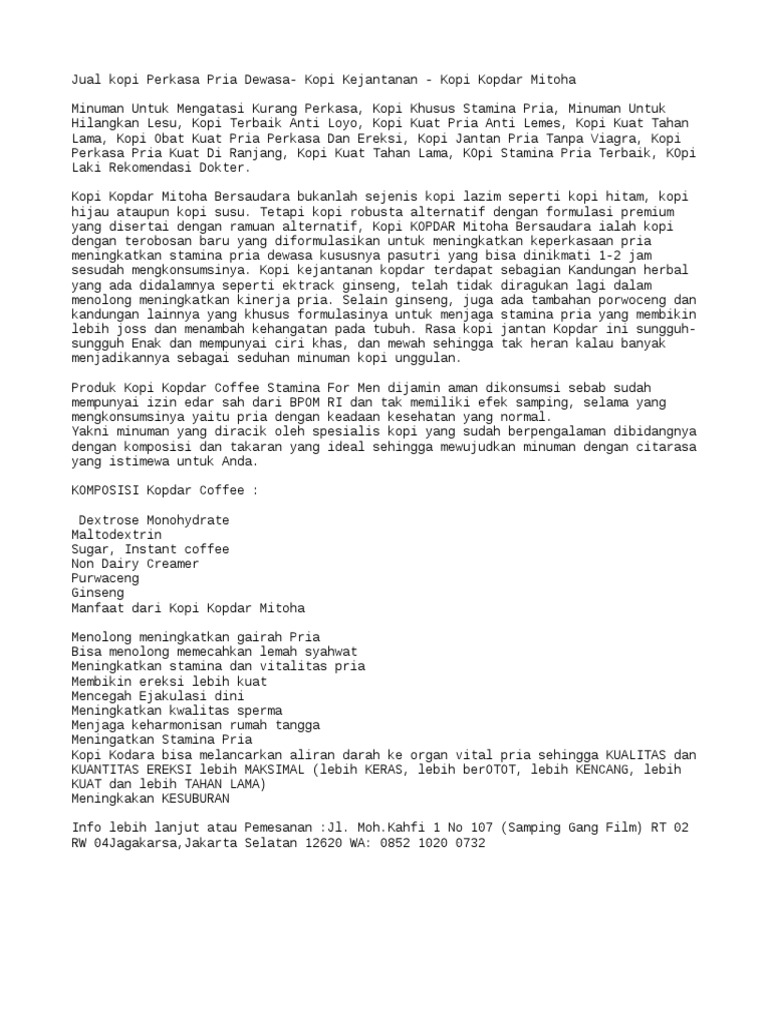 Jual kopi Perkasa Pria Dewasa- Kopi Kejantanan - Kopi Kopdar Mitoha

Minuman Untuk Mengatasi Kurang Perkasa, Kopi Khusus Stamina Pria, Minuman Untuk Hilangkan Lesu, Kopi Terbaik Anti Loyo, Kopi Kuat Pria Anti Lemes, Kopi Kuat Tahan Lama, Kopi Obat Kuat Pria Perkasa Dan Ereksi, Kopi Jantan Pria Tanpa Viagra, Kopi Perkasa Pria Kuat Di Ranjang, Kopi Kuat Tahan Lama, KOpi Stamina Pria Terbaik, KOpi Laki Rekomendasi Dokter.

Kopi Kopdar Mitoha Bersaudara bukanlah sejenis kopi lazim seperti kopi hitam, kopi hijau ataupun kopi susu. Tetapi kopi robusta alternatif dengan formulasi premium yang disertai dengan ramuan alternatif, Kopi KOPDAR Mitoha Bersaudara ialah kopi dengan terobosan baru yang diformulasikan untuk meningkatkan keperkasaan pria meningkatkan stamina pria dewasa kususnya pasutri yang bisa dinikmati 1-2 jam sesudah mengkonsumsinya. Kopi kejantanan kopdar terdapat sebagian Kandungan herbal yang ada didalamnya seperti ektrack ginseng, telah tidak diragukan lagi dalam menolong meningkatkan kinerja pria. Selain ginseng, juga ada tambahan porwoceng dan kandungan lainnya yang khusus formulasinya untuk menjaga stamina pria yang membikin lebih joss dan menambah kehangatan pada tubuh. Rasa kopi jantan Kopdar ini sungguh-sungguh Enak dan mempunyai ciri khas, dan mewah sehingga tak heran kalau banyak menjadikannya sebagai seduhan minuman kopi unggulan.

Produk Kopi Kopdar Coffee Stamina For Men dijamin aman dikonsumsi sebab sudah mempunyai izin edar sah dari BPOM RI dan tak memiliki efek samping, selama yang mengkonsumsinya yaitu pria dengan keadaan kesehatan yang normal.
Yakni minuman yang diracik oleh spesialis kopi yang sudah berpengalaman dibidangnya dengan komposisi dan takaran yang ideal sehingga mewujudkan minuman dengan citarasa yang istimewa untuk Anda.

KOMPOSISI Kopdar Coffee :

Dextrose Monohydrate
Maltodextrin
Sugar, Instant coffee
Non Dairy Creamer
Purwaceng
Ginseng
Manfaat dari Kopi Kopdar Mitoha

Menolong meningkatkan gairah Pria
Bisa menolong memecahkan lemah syahwat
Meningkatkan stamina dan vitalitas pria
Membikin ereksi lebih kuat
Mencegah Ejakulasi dini
Meningkatkan kwalitas sperma
Menjaga keharmonisan rumah tangga
Meningatkan Stamina Pria
Kopi Kodara bisa melancarkan aliran darah ke organ vital pria sehingga KUALITAS dan KUANTITAS EREKSI lebih MAKSIMAL (lebih KERAS, lebih berOTOT, lebih KENCANG, lebih KUAT dan lebih TAHAN LAMA)
Meningkakan KESUBURAN

Info lebih lanjut atau Pemesanan :Jl. Moh.Kahfi 1 No 107 (Samping Gang Film) RT 02 RW 04Jagakarsa,Jakarta Selatan 12620 WA: 0852 1020 0732